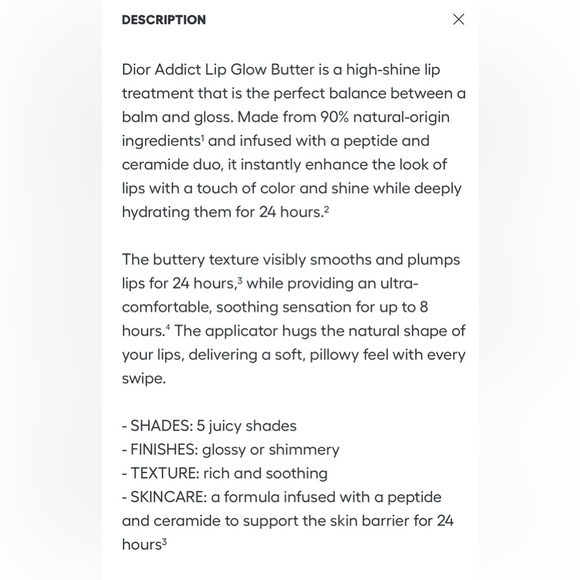 DESCRIPTION

×

Dior Addict Lip Glow Butter is a high-shine lip treatment that is the perfect balance between a balm and gloss. Made from 90% natural-origin ingredients$^1$ and infused with a peptide and ceramide duo, it instantly enhance the look of lips with a touch of color and shine while deeply hydrating them for 24 hours.$^2$

The buttery texture visibly smooths and plumps lips for 24 hours,$^3$ while providing an ultra-comfortable, soothing sensation for up to 8 hours.$^4$ The applicator hugs the natural shape of your lips, delivering a soft, pillowy feel with every swipe.

- SHADES: 5 juicy shades
- FINISHES: glossy or shimmery
- TEXTURE: rich and soothing
- SKINCARE: a formula infused with a peptide and ceramide to support the skin barrier for 24 hours$^3$